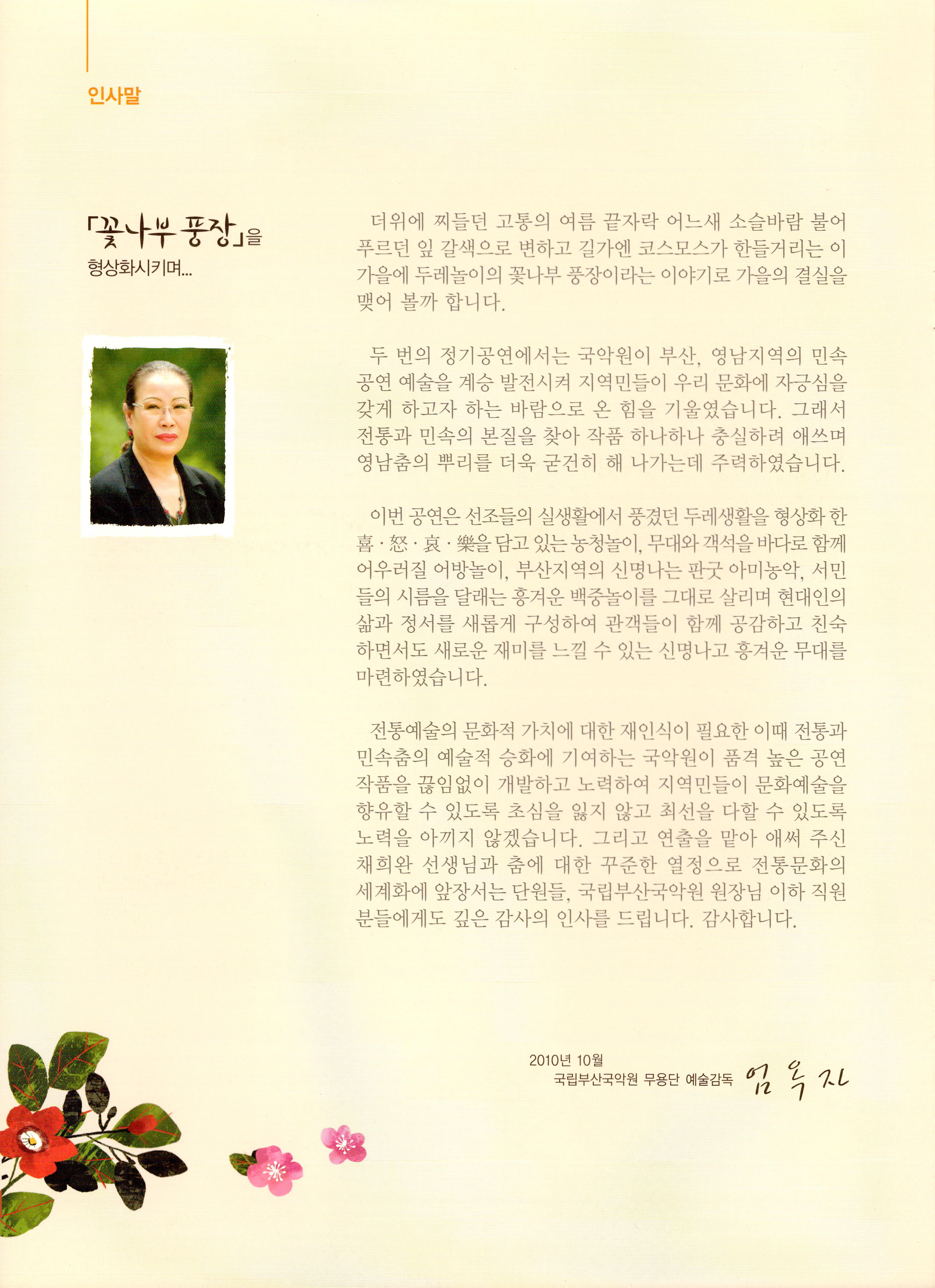 인사말

「꽃나부 풍장」을 형상화시키며...

더위에 찌들던 고통의 여름 끝자락 어느새 소슬바람 불어 푸르던 잎 갈색으로 변하고 길가엔 코스모스가 한들거리는 이 가을에 두레놀이의 꽃나부 풍장이라는 이야기로 가을의 결실을 맺어 볼까 합니다.

두 번의 정기공연에서는 국악원이 부산, 영남지역의 민속 공연 예술을 계승 발전시켜 지역민들이 우리 문화에 자긍심을 갖게 하고자 하는 바람으로 온 힘을 기울였습니다. 그래서 전통과 민속의 본질을 찾아 작품 하나하나 충실하려 애쓰며 영남춤의 뿌리를 더욱 굳건히 해 나가는데 주력하였습니다.

이번 공연은 선조들의 실생활에서 풍겼던 두레생활을 형상화 한 喜 · 怒 · 哀 · 樂을 담고 있는 농청놀이, 무대와 객석을 바다로 함께 어우러질 어방놀이, 부산지역의 신명나는 판굿 아미농악, 서민들의 시름을 달래는 흥겨운 백중놀이를 그대로 살리며 현대인의 삶과 정서를 새롭게 구성하여 관객들이 함께 공감하고 친숙하면서도 새로운 재미를 느낄 수 있는 신명나고 흥겨운 무대를 마련하였습니다.

전통예술의 문화적 가치에 대한 재인식이 필요한 이때 전통과 민속춤의 예술적 승화에 기여하는 국악원이 품격 높은 공연 작품을 끊임없이 개발하고 노력하여 지역민들이 문화예술을 향유할 수 있도록 초심을 잃지 않고 최선을 다할 수 있도록 노력을 아끼지 않겠습니다. 그리고 연출을 맡아 애써 주신 채희완 선생님과 춤에 대한 꾸준한 열정으로 전통문화의 세계화에 앞장서는 단원들, 국립부산국악원 원장님 이하 직원분들에게도 깊은 감사의 인사를 드립니다. 감사합니다.

2010년 10월
국립부산국악원 무용단 예술감독 엄옥자